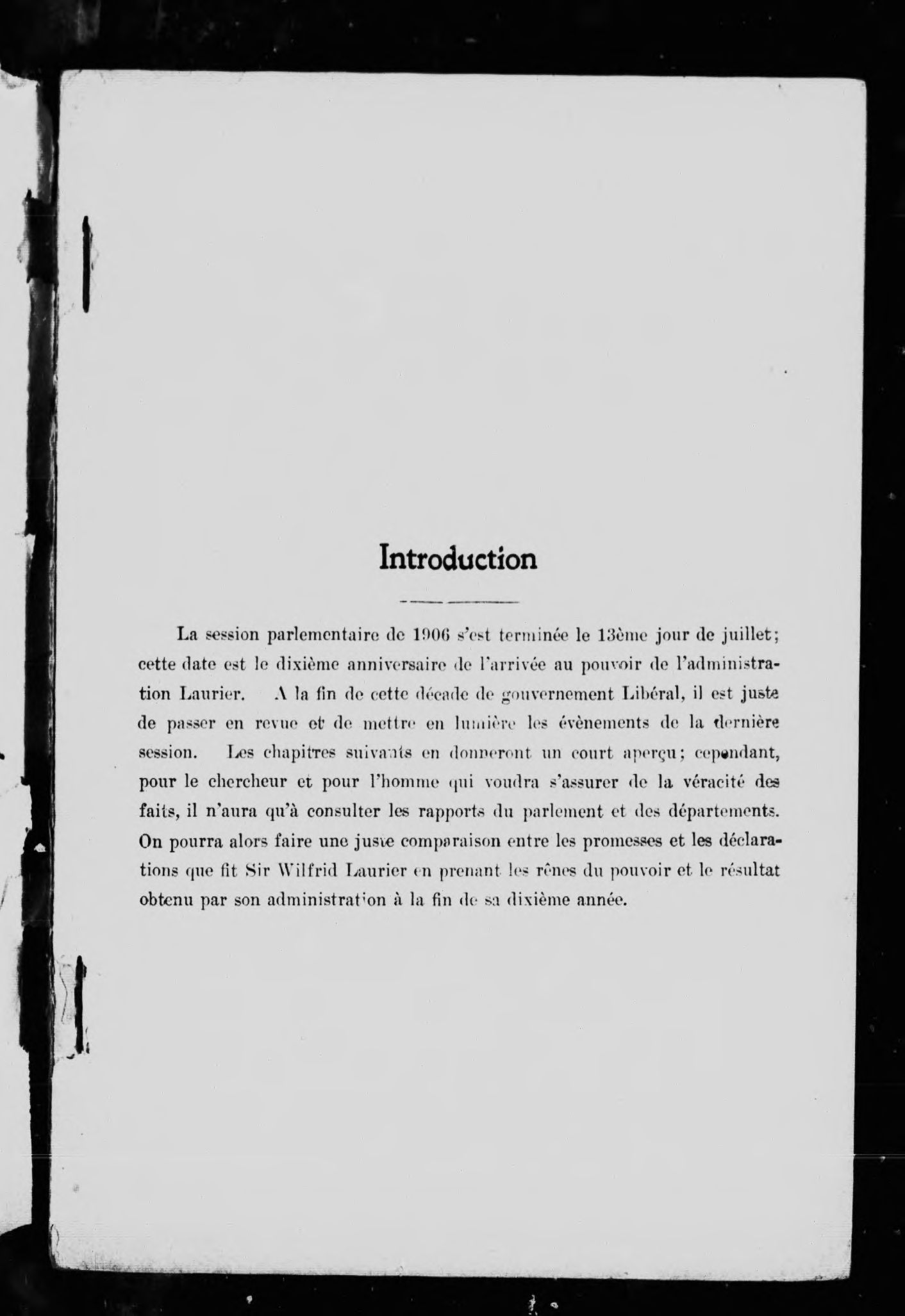 Introduction

La session parlementaire de 1906 s'est terminée le 13ème jour de juillet; cette date est le dixième anniversaire de l'arrivée au pouvoir de l'administration Laurier. A la fin de cette décade de gouvernement Libéral, il est juste de passer en revue et de mettre en lumière les évènements de la dernière session. Les chapitres suivants en donneront un court aperçu; cependant, pour le chercheur et pour l'homme qui voudra s'assurer de la véracité des faits, il n'aura qu'à consulter les rapports du parlement et des départements. On pourra alors faire une juste comparaison entre les promesses et les déclarations que fit Sir Wilfrid Laurier en prenant les rênes du pouvoir et le résultat obtenu par son administration à la fin de sa dixième année.